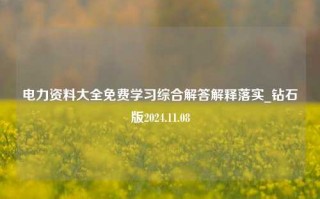 电力资料大全免费学习综合解答解释落实_钻石版2024.11.08